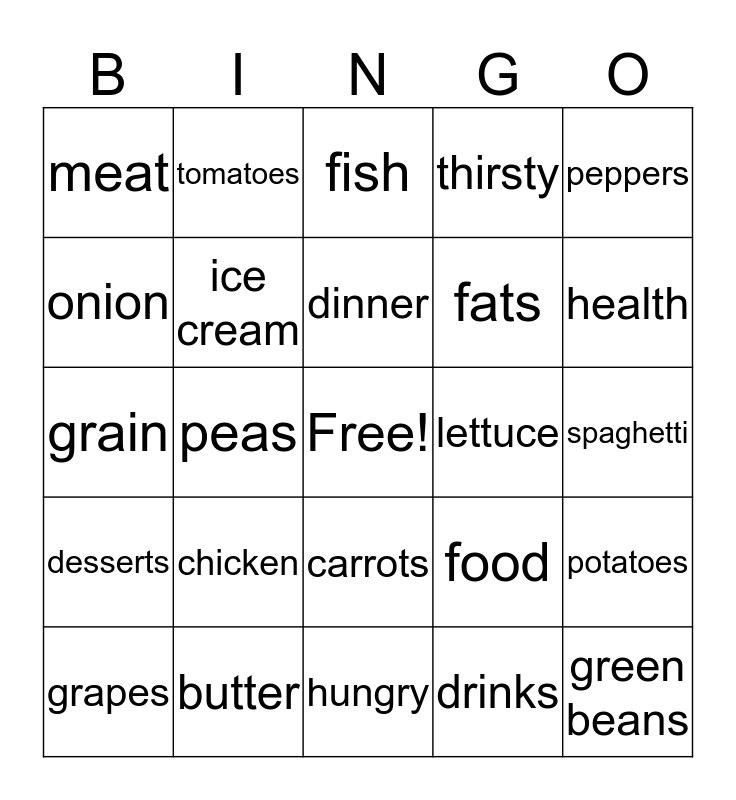 | B | I | N | G | O |
|---|---|---|---|---|
| meat | tomatoes | fish | thirsty | peppers |
| onion | ice cream | dinner | fats | health |
| grain | peas | Free! | lettuce | spaghetti |
| desserts | chicken | carrots | food | potatoes |
| grapes | butter | hungry | drinks | green beans |